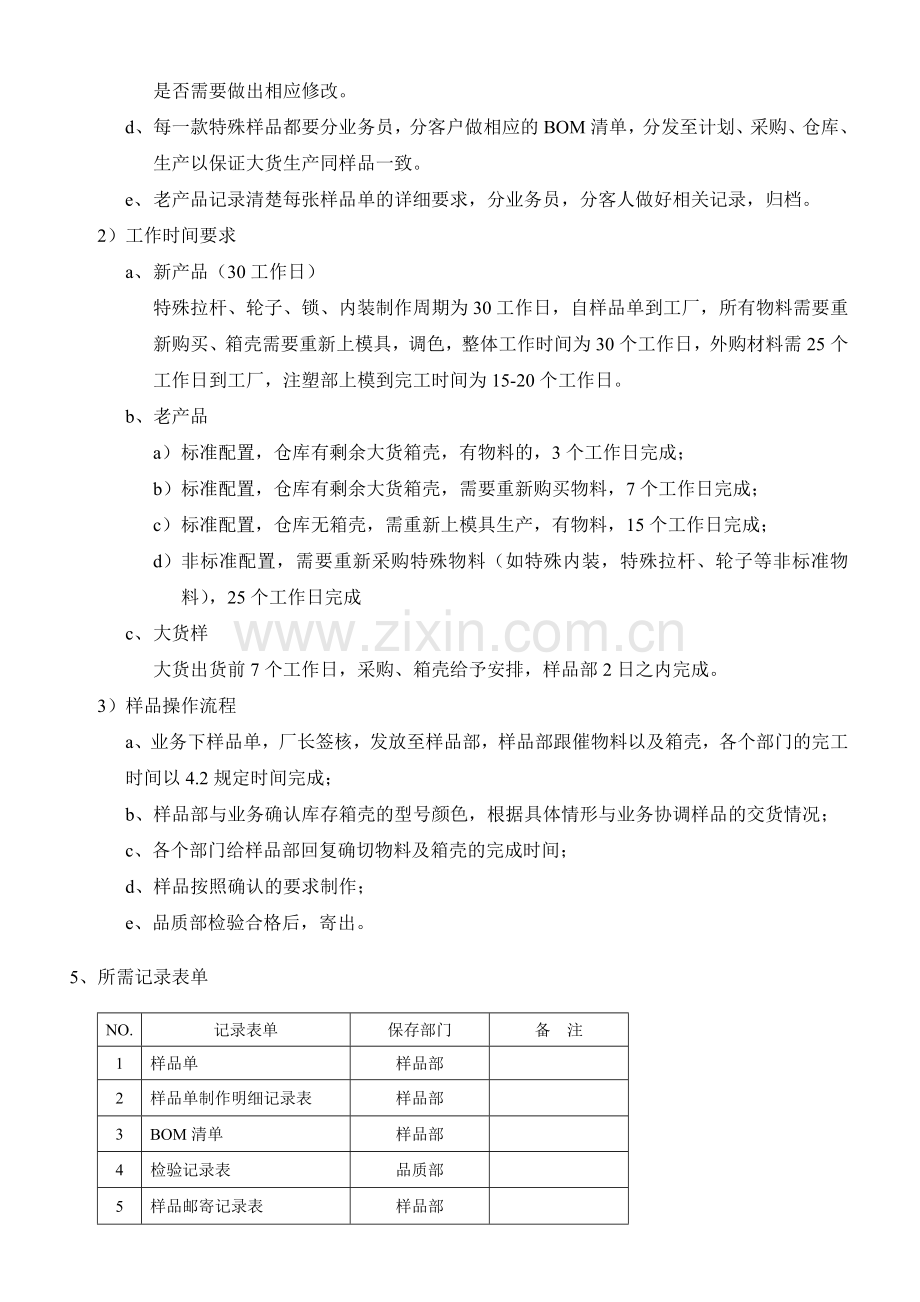 是否需要做出相应修改。

d、每一款特殊样品都要分业务员，分客户做相应的BOM清单，分发至计划、采购、仓库、生产以保证大货生产同样品一致。

e、老产品记录清楚每张样品单的详细要求，分业务员，分客人做好相关记录，归档。

2）工作时间要求

a、新产品（30工作日）

特殊拉杆、轮子、锁、内装制作周期为30工作日，自样品单到工厂，所有物料需要重新购买、箱壳需要重新上模具，调色，整体工作时间为30个工作日，外购材料需25个工作日到工厂，注塑部上模到完工时间为15-20个工作日。

b、老产品

a）标准配置，仓库有剩余大货箱壳，有物料的，3个工作日完成；

b）标准配置，仓库有剩余大货箱壳，需要重新购买物料，7个工作日完成；

c）标准配置，仓库无箱壳，需重新上模具生产，有物料，15个工作日完成；

d）非标准配置，需要重新采购特殊物料（如特殊内装，特殊拉杆、轮子等非标准物料），25个工作日完成

c、大货样

大货出货前7个工作日，采购、箱壳给予安排，样品部2日之内完成。

3）样品操作流程

a、业务下样品单，厂长签核，发放至样品部，样品部跟催物料以及箱壳，各个部门的完工时间以4.2规定时间完成；

b、样品部与业务确认库存箱壳的型号颜色，根据具体情形与业务协调样品的交货情况；

c、各个部门给样品部回复确切物料及箱壳的完成时间；

d、样品按照确认的要求制作；

e、品质部检验合格后，寄出。

5、所需记录表单

| NO. | 记录表单 | 保存部门 | 备　注 |
|---|---|---|---|
| 1 | 样品单 | 样品部 | |
| 2 | 样品单制作明细记录表 | 样品部 | |
| 3 | BOM清单 | 样品部 | |
| 4 | 检验记录表 | 品质部 | |
| 5 | 样品邮寄记录表 | 样品部 | |

www.zixin.com.cn